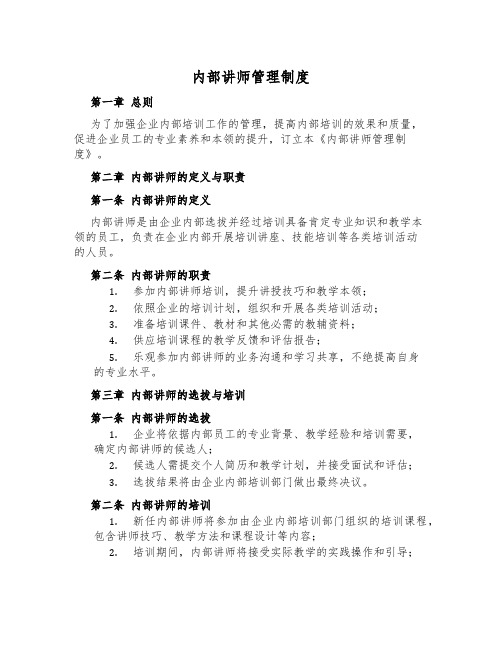 内部讲师管理制度

第一章 总则

为了加强企业内部培训工作的管理，提高内部培训的效果和质量，促进企业员工的专业素养和本领的提升，订立本《内部讲师管理制度》。

第二章 内部讲师的定义与职责

第一条 内部讲师的定义

内部讲师是由企业内部选拔并经过培训具备肯定专业知识和教学本领的员工，负责在企业内部开展培训讲座、技能培训等各类培训活动的人员。

第二条 内部讲师的职责

1. 参加内部讲师培训，提升讲授技巧和教学本领；

2. 依照企业的培训计划，组织和开展各类培训活动；

3. 准备培训课件、教材和其他必需的教辅资料；

4. 供应培训课程的教学反馈和评估报告；

5. 乐观参加内部讲师的业务沟通和学习共享，不绝提高自身的专业水平。

第三章 内部讲师的选拔与培训

第一条 内部讲师的选拔

1. 企业将依据内部员工的专业背景、教学经验和培训需要，确定内部讲师的候选人；

2. 候选人需提交个人简历和教学计划，并接受面试和评估；

3. 选拔结果将由企业内部培训部门做出最终决议。

第二条 内部讲师的培训

1. 新任内部讲师将参加由企业内部培训部门组织的培训课程，包含讲师技巧、教学方法和课程设计等内容；

2. 培训期间，内部讲师将接受实际教学的实践操作和引导；